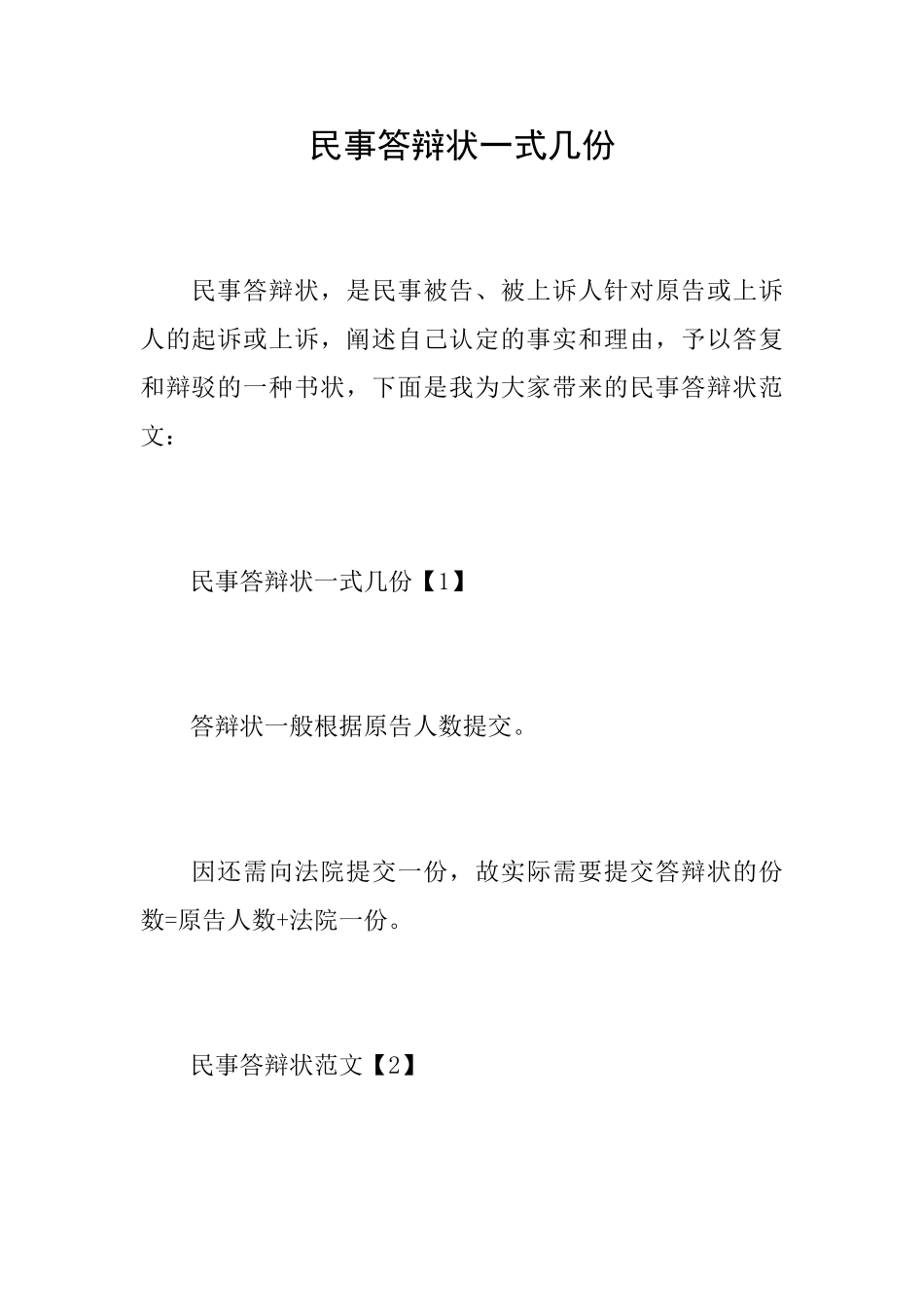 民事答辩状一式几份

民事答辩状，是民事被告、被上诉人针对原告或上诉人的起诉或上诉，阐述自己认定的事实和理由，予以答复和辩驳的一种书状，下面是我为大家带来的民事答辩状范文：

民事答辩状一式几份【1】

答辩状一般根据原告人数提交。

因还需向法院提交一份，故实际需要提交答辩状的份数=原告人数+法院一份。

民事答辩状范文【2】